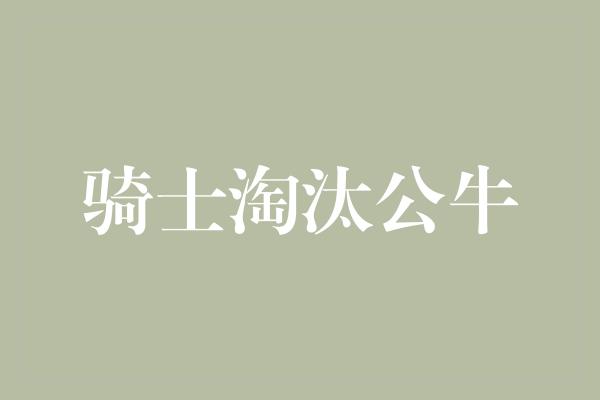 骑士淘汰公牛